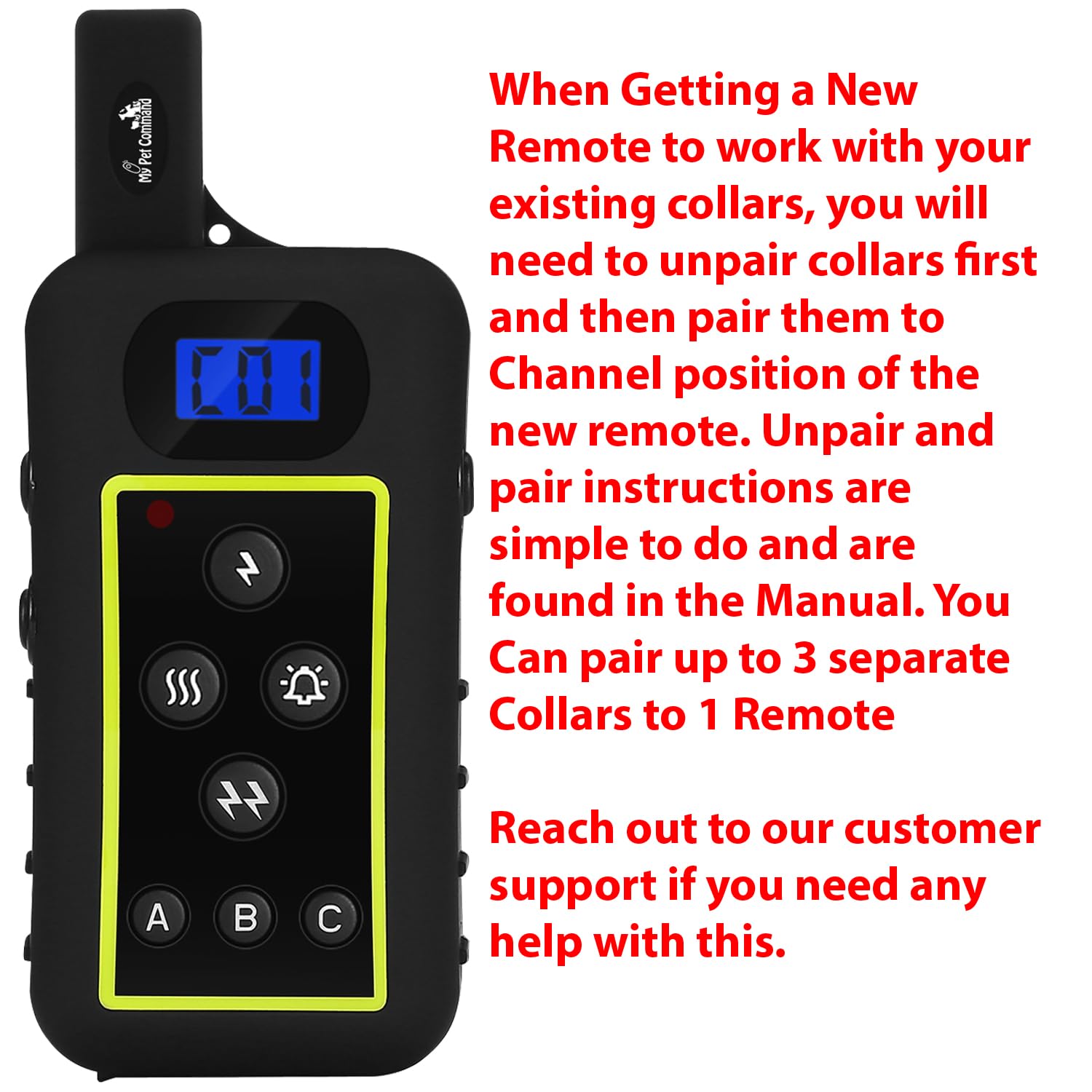 My Pet Command

C01

A B C

When Getting a New Remote to work with your existing collars, you will need to unpair collars first and then pair them to Channel position of the new remote. Unpair and pair instructions are simple to do and are found in the Manual. You Can pair up to 3 separate Collars to 1 Remote

Reach out to our customer support if you need any help with this.